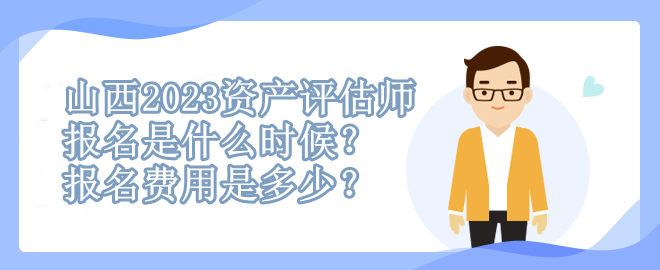 山西2023资产评估师报名是什么时候？报名费用是多少？